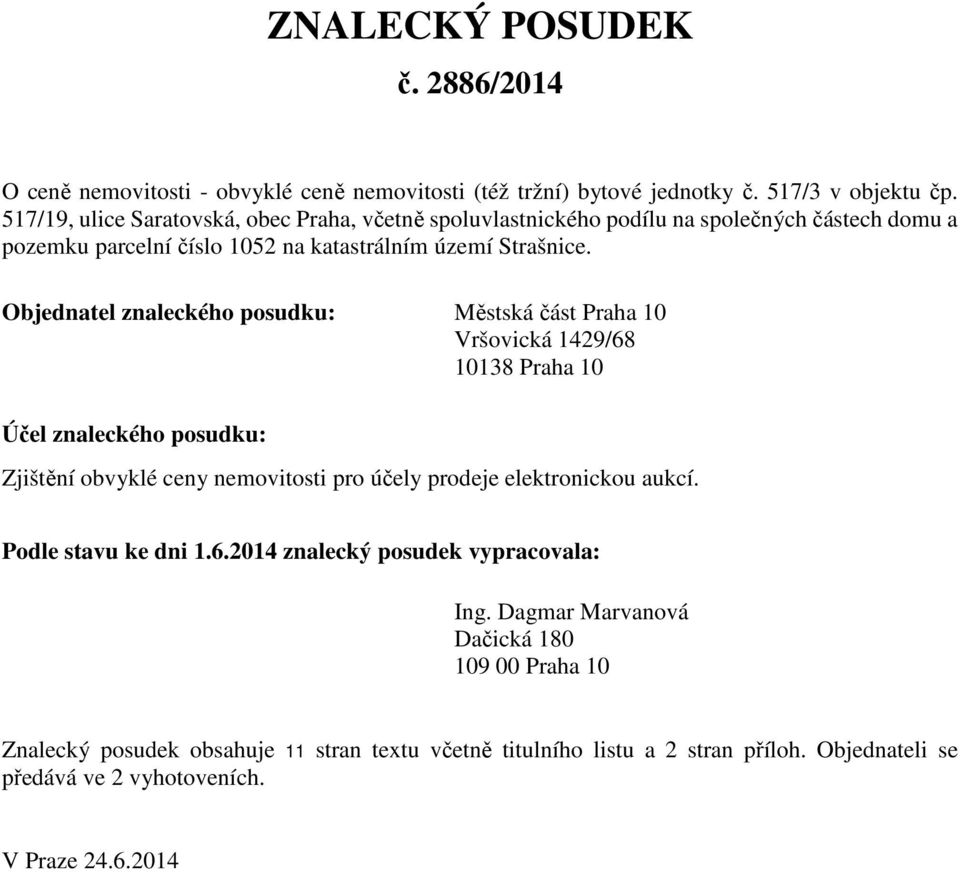 ZNALECKÝ POSUDEK
č. 2886/2014

O ceně nemovitosti - obvyklé ceně nemovitosti (též tržní) bytové jednotky č. 517/3 v objektu čp. 517/19, ulice Saratovská, obec Praha, včetně spoluvlastnického podílu na společných částech domu a pozemku parcelní číslo 1052 na katastrálním území Strašnice.

Objednatel znaleckého posudku: Městská část Praha 10
Vršovická 1429/68
10138 Praha 10

Účel znaleckého posudku:

Zjištění obvyklé ceny nemovitosti pro účely prodeje elektronickou aukcí.

Podle stavu ke dni 1.6.2014 znalecký posudek vypracovala:

Ing. Dagmar Marvanová
Dačická 180
109 00 Praha 10

Znalecký posudek obsahuje 11 stran textu včetně titulního listu a 2 stran příloh. Objednateli se předává ve 2 vyhotoveních.

V Praze 24.6.2014